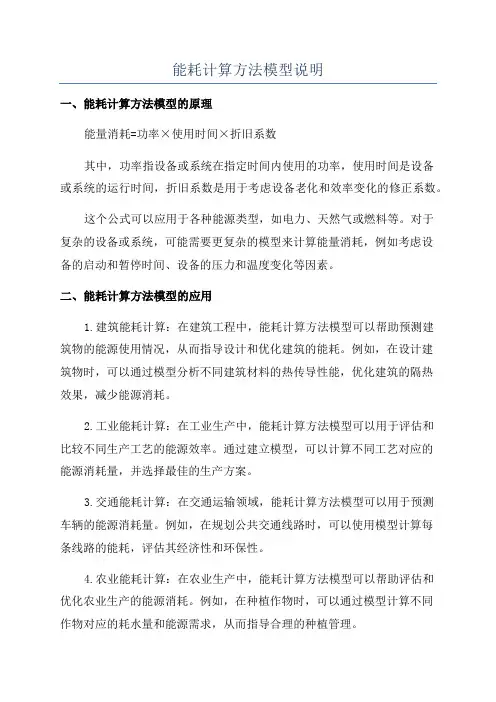 能耗计算方法模型说明

一、能耗计算方法模型的原理

能量消耗=功率×使用时间×折旧系数

其中，功率指设备或系统在指定时间内使用的功率，使用时间是设备或系统的运行时间，折旧系数是用于考虑设备老化和效率变化的修正系数。

这个公式可以应用于各种能源类型，如电力、天然气或燃料等。对于复杂的设备或系统，可能需要更复杂的模型来计算能量消耗，例如考虑设备的启动和暂停时间、设备的压力和温度变化等因素。

二、能耗计算方法模型的应用

1.建筑能耗计算：在建筑工程中，能耗计算方法模型可以帮助预测建筑物的能源使用情况，从而指导设计和优化建筑的能耗。例如，在设计建筑物时，可以通过模型分析不同建筑材料的热传导性能，优化建筑的隔热效果，减少能源消耗。

2.工业能耗计算：在工业生产中，能耗计算方法模型可以用于评估和比较不同生产工艺的能源效率。通过建立模型，可以计算不同工艺对应的能源消耗量，并选择最佳的生产方案。

3.交通能耗计算：在交通运输领域，能耗计算方法模型可以用于预测车辆的能源消耗量。例如，在规划公共交通线路时，可以使用模型计算每条线路的能耗，评估其经济性和环保性。

4.农业能耗计算：在农业生产中，能耗计算方法模型可以帮助评估和优化农业生产的能源消耗。例如，在种植作物时，可以通过模型计算不同作物对应的耗水量和能源需求，从而指导合理的种植管理。